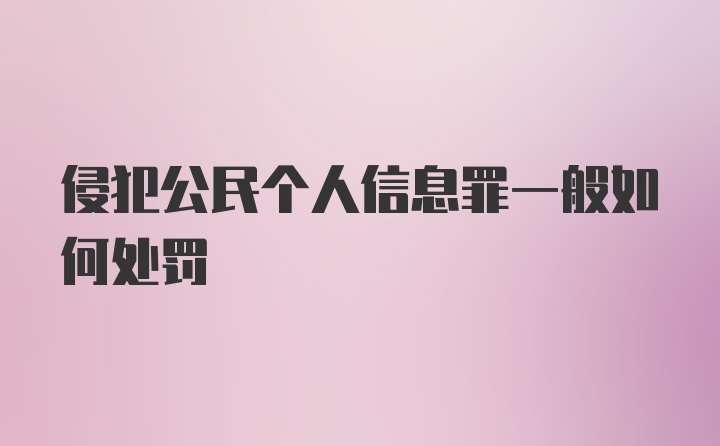 侵犯公民个人信息罪一般如何处罚